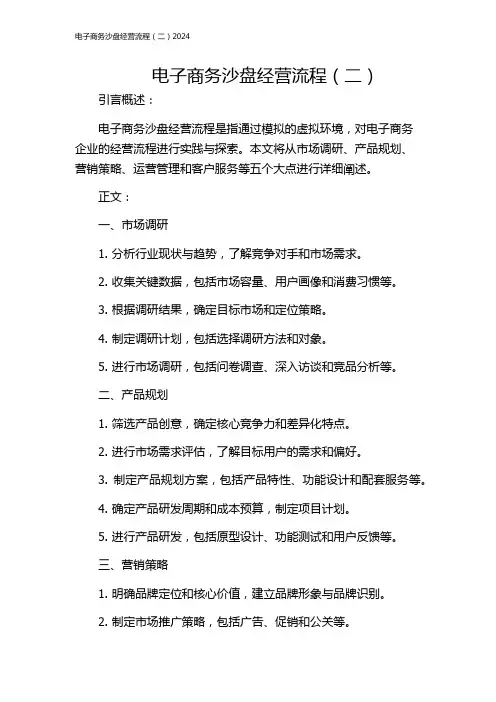 电子商务沙盘经营流程（二）2024

电子商务沙盘经营流程（二）

引言概述：

电子商务沙盘经营流程是指通过模拟的虚拟环境，对电子商务企业的经营流程进行实践与探索。本文将从市场调研、产品规划、营销策略、运营管理和客户服务等五个大点进行详细阐述。

正文：

一、市场调研

1. 分析行业现状与趋势，了解竞争对手和市场需求。

2. 收集关键数据，包括市场容量、用户画像和消费习惯等。

3. 根据调研结果，确定目标市场和定位策略。

4. 制定调研计划，包括选择调研方法和对象。

5. 进行市场调研，包括问卷调查、深入访谈和竞品分析等。

二、产品规划

1. 筛选产品创意，确定核心竞争力和差异化特点。

2. 进行市场需求评估，了解目标用户的需求和偏好。

3. 制定产品规划方案，包括产品特性、功能设计和配套服务等。

4. 确定产品研发周期和成本预算，制定项目计划。

5. 进行产品研发，包括原型设计、功能测试和用户反馈等。

三、营销策略

1. 明确品牌定位和核心价值，建立品牌形象与品牌识别。

2. 制定市场推广策略，包括广告、促销和公关等。